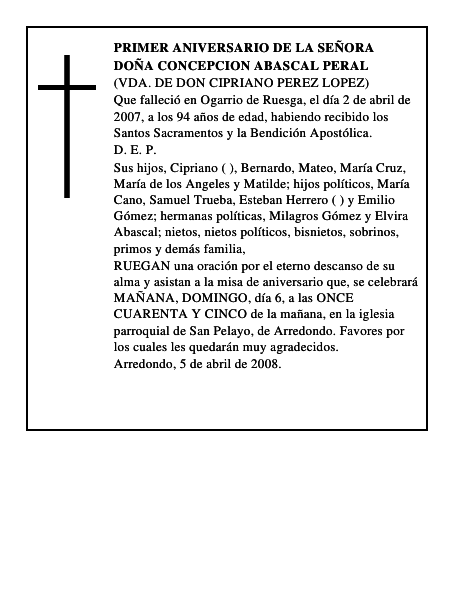 PRIMER ANIVERSARIO DE LA SEÑORA
DOÑA CONCEPCION ABASCAL PERAL
(VDA. DE DON CIPRIANO PEREZ LOPEZ)
Que falleció en Ogarrio de Ruesga, el día 2 de abril de 2007, a los 94 años de edad, habiendo recibido los Santos Sacramentos y la Bendición Apostólica.
D. E. P.
Sus hijos, Cipriano ( ), Bernardo, Mateo, María Cruz, María de los Angeles y Matilde; hijos políticos, María Cano, Samuel Trueba, Esteban Herrero ( ) y Emilio Gómez; hermanas políticas, Milagros Gómez y Elvira Abascal; nietos, nietos políticos, bisnietos, sobrinos, primos y demás familia,
RUEGAN una oración por el eterno descanso de su alma y asistan a la misa de aniversario que, se celebrará MAÑANA, DOMINGO, día 6, a las ONCE CUARENTA Y CINCO de la mañana, en la iglesia parroquial de San Pelayo, de Arredondo. Favores por los cuales les quedarán muy agradecidos.
Arredondo, 5 de abril de 2008.